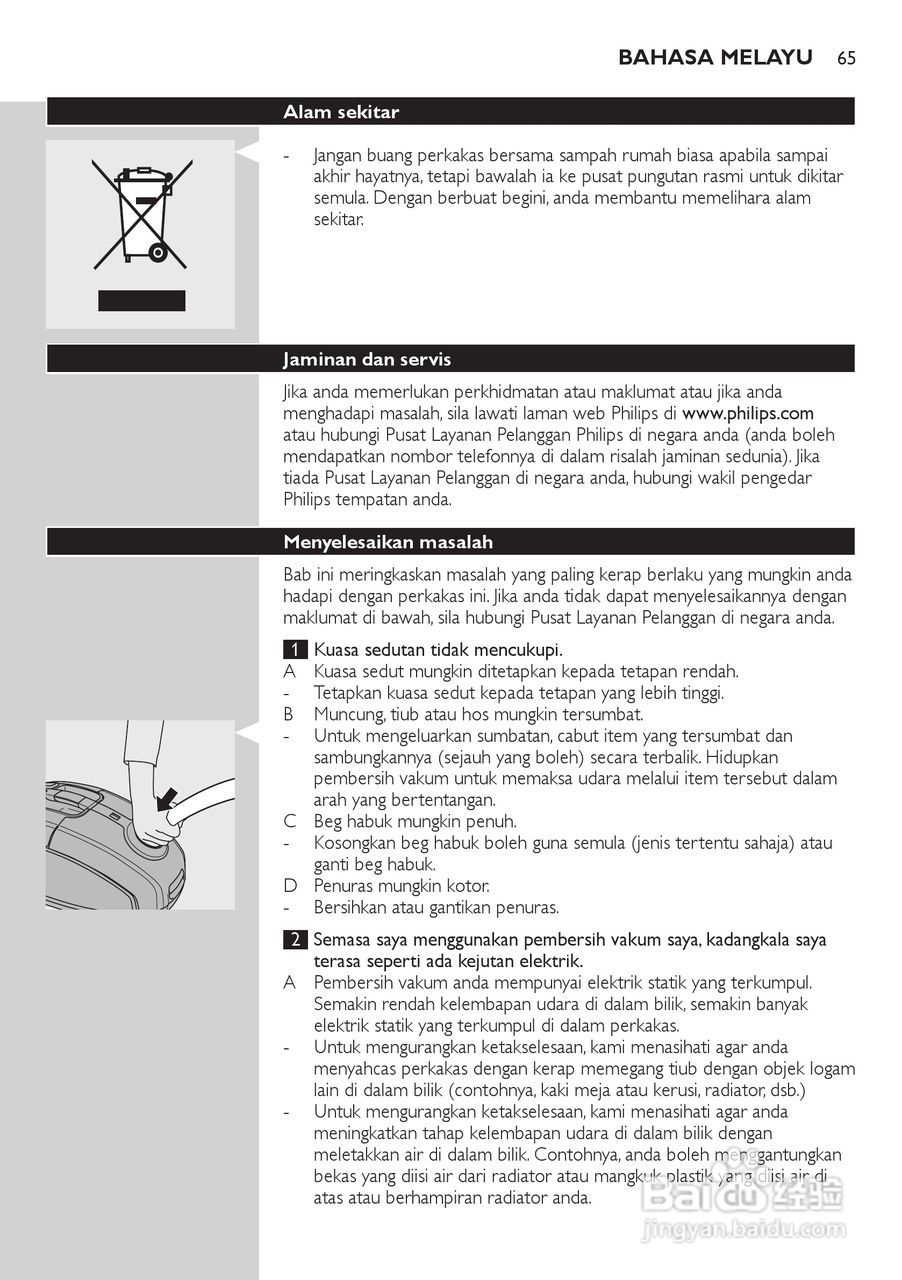 BAHASA MELAYU 65

Alam sekitar

- Jangan buang perkakas bersama sampah rumah biasa apabila sampai akhir hayatnya, tetapi bawalah ia ke pusat pungutan rasmi untuk dikitar semula. Dengan berbuat begini, anda membantu memelihara alam sekitar.

Jaminan dan servis

Jika anda memerlukan perkhidmatan atau maklumat atau jika anda menghadapi masalah, sila lawati laman web Philips di www.philips.com atau hubungi Pusat Layanan Pelanggan Philips di negara anda (anda boleh mendapatkan nombor telefonnya di dalam risalah jaminan sedunia). Jika tiada Pusat Layanan Pelanggan di negara anda, hubungi wakil pengedar Philips tempatan anda.

Menyelesaikan masalah

Bab ini meringkaskan masalah yang paling kerap berlaku yang mungkin anda hadapi dengan perkakas ini. Jika anda tidak dapat menyelesaikannya dengan maklumat di bawah, sila hubungi Pusat Layanan Pelanggan di negara anda.

1 Kuasa sedutan tidak mencukupi.
A Kuasa sedut mungkin ditetapkan kepada tetapan rendah.
- Tetapkan kuasa sedut kepada tetapan yang lebih tinggi.
B Muncung, tiub atau hos mungkin tersumbat.
- Untuk mengeluarkan sumbatan, cabut item yang tersumbat dan sambungkannya (sejauh yang boleh) secara terbalik. Hidupkan pembersih vakum untuk memaksa udara melalui item tersebut dalam arah yang bertentangan.
C Beg habuk mungkin penuh.
- Kosongkan beg habuk boleh guna semula (jenis tertentu sahaja) atau ganti beg habuk.
D Penuras mungkin kotor.
- Bersihkan atau gantikan penuras.

2 Semasa saya menggunakan pembersih vakum saya, kadangkala saya terasa seperti ada kejutan elektrik.
A Pembersih vakum anda mempunyai elektrik statik yang terkumpul. Semakin rendah kelembapan udara di dalam bilik, semakin banyak elektrik statik yang terkumpul di dalam perkakas.
- Untuk mengurangkan ketakselesaan, kami menasihati agar anda menyahcas perkakas dengan kerap memegang tiub dengan objek logam lain di dalam bilik (contohnya, kaki meja atau kerusi, radiator, dsb.)
- Untuk mengurangkan ketakselesaan, kami menasihati agar anda meningkatkan tahap kelembapan udara di dalam bilik dengan meletakkan air di dalam bilik. Contohnya, anda boleh menggantungkan bekas yang diisi air dari radiator atau mangkuk plastik yang diisi air di atas atau berhampiran radiator anda.

Baidu 经验
jingyan.baidu.com